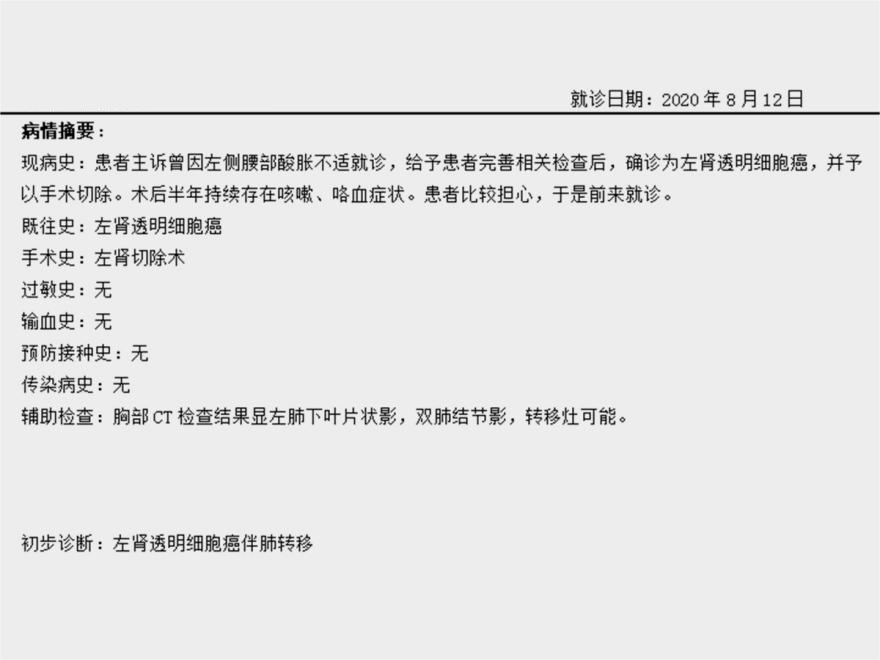 就诊日期：2020 年 8 月 12 日

病情摘要：

现病史：患者主诉曾因左侧腰部酸胀不适就诊，给予患者完善相关检查后，确诊为左肾透明细胞癌，并予以手术切除。术后半年持续存在咳嗽、咯血症状。患者比较担心，于是前来就诊。

既往史：左肾透明细胞癌

手术史：左肾切除术

过敏史：无

输血史：无

预防接种史：无

传染病史：无

辅助检查：胸部 CT 检查结果显左肺下叶片状影，双肺结节影，转移灶可能。

初步诊断：左肾透明细胞癌伴肺转移